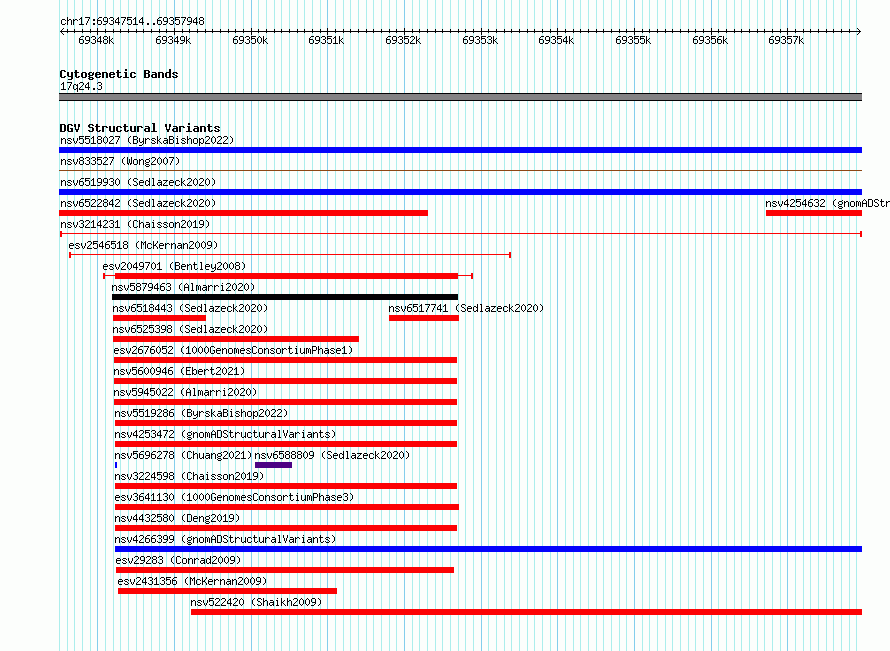 chr17:69347514..69357948

69348k 69349k 69350k 69351k 69352k 69353k 69354k 69355k 69356k 69357k

Cytogenetic Bands
17q24.3

DGV Structural Variants
nsv5518027 (ByrskaBishop2022)
nsv833527 (Wong2007)
nsv6519930 (Sedlazeck2020)
nsv6522842 (Sedlazeck2020)
nsv4254632 (gnomADStr
nsv3214231 (Chaisson2019)
esv2546518 (McKernan2009)
esv2049701 (Bentley2008)
nsv5879463 (Almarri2020)
nsv6518443 (Sedlazeck2020)
nsv6517741 (Sedlazeck2020)
nsv6525398 (Sedlazeck2020)
esv2676052 (1000GenomesConsortiumPhase1)
nsv5600946 (Ebert2021)
nsv5945022 (Almarri2020)
nsv5519286 (ByrskaBishop2022)
nsv4253472 (gnomADStructuralVariants)
nsv5696278 (Chuang2021)
nsv6588809 (Sedlazeck2020)
nsv3224598 (Chaisson2019)
esv3641130 (1000GenomesConsortiumPhase3)
nsv4432580 (Deng2019)
nsv4266399 (gnomADStructuralVariants)
esv29283 (Conrad2009)
esv2431356 (McKernan2009)
nsv522420 (Shaikh2009)